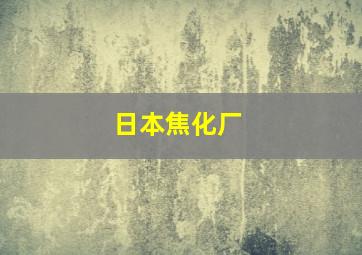 日本焦化厂